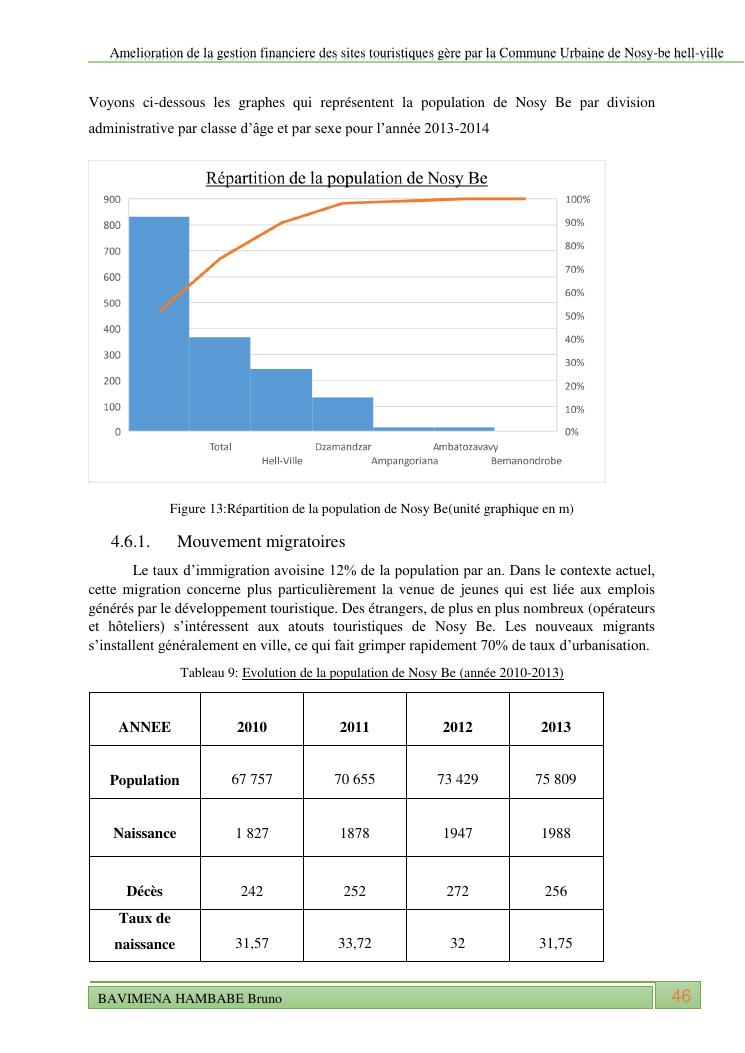 Amelioration de la gestion financiere des sites touristiques gère par la Commune Urbaine de Nosy-be hell-ville

Voyons ci-dessous les graphes qui représentent la population de Nosy Be par division administrative par classe d'âge et par sexe pour l'année 2013-2014

Répartition de la population de Nosy Be

900
800
700
600
500
400
300
200
100
0

100%
90%
80%
70%
60%
50%
40%
30%
20%
10%
0%

Total
Hell-Ville
Dzamandzar
Ampangoriana
Ambatozavavy
Bemanondrobe

Figure 13:Répartition de la population de Nosy Be(unité graphique en m)

4.6.1. Mouvement migratoires

Le taux d'immigration avoisine 12% de la population par an. Dans le contexte actuel, cette migration concerne plus particulièrement la venue de jeunes qui est liée aux emplois générés par le développement touristique. Des étrangers, de plus en plus nombreux (opérateurs et hôteliers) s'intéressent aux atouts touristiques de Nosy Be. Les nouveaux migrants s'installent généralement en ville, ce qui fait grimper rapidement 70% de taux d'urbanisation.

Tableau 9: Evolution de la population de Nosy Be (année 2010-2013)

| ANNEE | 2010 | 2011 | 2012 | 2013 |
|---|---|---|---|---|
| Population | 67 757 | 70 655 | 73 429 | 75 809 |
| Naissance | 1 827 | 1878 | 1947 | 1988 |
| Décès | 242 | 252 | 272 | 256 |
| Taux de naissance | 31,57 | 33,72 | 32 | 31,75 |

BAVIMENA HAMBABE Bruno

46